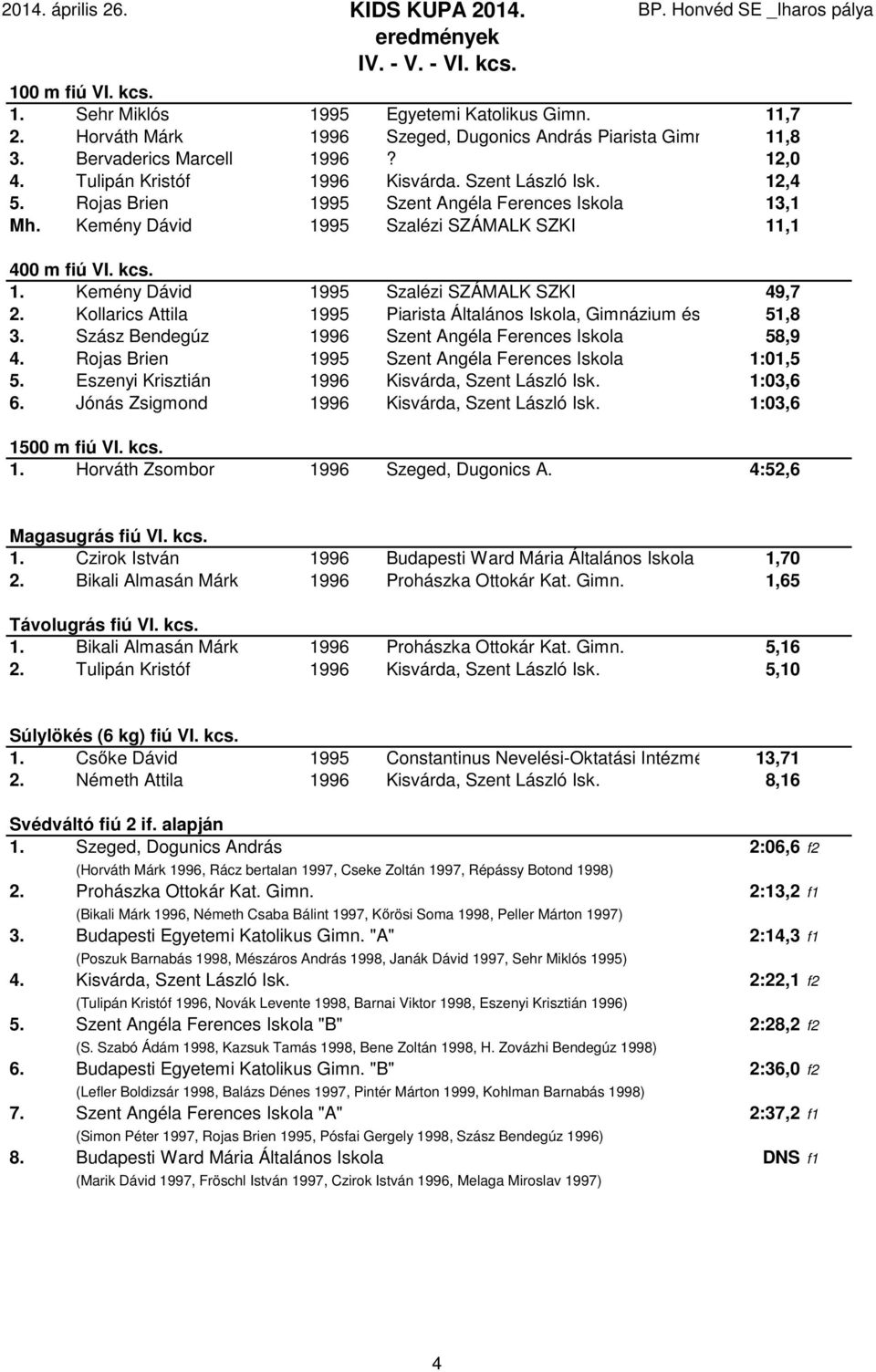 2014. április 26.

KIDS KUPA 2014.
eredmények
IV. - V. - VI. kcs.

BP. Honvéd SE _Iharos pálya

100 m fiú VI. kcs.

| | | | | |
|---|---|---|---|---|
| 1. | Sehr Miklós | 1995 | Egyetemi Katolikus Gimn. | 11,7 |
| 2. | Horváth Márk | 1996 | Szeged, Dugonics András Piarista Gimr | 11,8 |
| 3. | Bervaderics Marcell | 1996 | ? | 12,0 |
| 4. | Tulipán Kristóf | 1996 | Kisvárda. Szent László Isk. | 12,4 |
| 5. | Rojas Brien | 1995 | Szent Angéla Ferences Iskola | 13,1 |
| Mh. | Kemény Dávid | 1995 | Szalézi SZÁMALK SZKI | 11,1 |

400 m fiú VI. kcs.

| | | | | |
|---|---|---|---|---|
| 1. | Kemény Dávid | 1995 | Szalézi SZÁMALK SZKI | 49,7 |
| 2. | Kollarics Attila | 1995 | Piarista Általános Iskola, Gimnázium és | 51,8 |
| 3. | Szász Bendegúz | 1996 | Szent Angéla Ferences Iskola | 58,9 |
| 4. | Rojas Brien | 1995 | Szent Angéla Ferences Iskola | 1:01,5 |
| 5. | Eszenyi Krisztián | 1996 | Kisvárda, Szent László Isk. | 1:03,6 |
| 6. | Jónás Zsigmond | 1996 | Kisvárda, Szent László Isk. | 1:03,6 |

1500 m fiú VI. kcs.

| | | | | |
|---|---|---|---|---|
| 1. | Horváth Zsombor | 1996 | Szeged, Dugonics A. | 4:52,6 |

Magasugrás fiú VI. kcs.

| | | | | |
|---|---|---|---|---|
| 1. | Czirok István | 1996 | Budapesti Ward Mária Általános Iskola | 1,70 |
| 2. | Bikali Almasán Márk | 1996 | Prohászka Ottokár Kat. Gimn. | 1,65 |

Távolugrás fiú VI. kcs.

| | | | | |
|---|---|---|---|---|
| 1. | Bikali Almasán Márk | 1996 | Prohászka Ottokár Kat. Gimn. | 5,16 |
| 2. | Tulipán Kristóf | 1996 | Kisvárda, Szent László Isk. | 5,10 |

Súlylökés (6 kg) fiú VI. kcs.

| | | | | |
|---|---|---|---|---|
| 1. | Csőke Dávid | 1995 | Constantinus Nevelési-Oktatási Intézme | 13,71 |
| 2. | Németh Attila | 1996 | Kisvárda, Szent László Isk. | 8,16 |

Svédváltó fiú 2 if. alapján

1. Szeged, Dogunics András 2:06,6 f2
(Horváth Márk 1996, Rácz bertalan 1997, Cseke Zoltán 1997, Répássy Botond 1998)

2. Prohászka Ottokár Kat. Gimn. 2:13,2 f1
(Bikali Márk 1996, Németh Csaba Bálint 1997, Kőrösi Soma 1998, Peller Márton 1997)

3. Budapesti Egyetemi Katolikus Gimn. "A" 2:14,3 f1
(Poszuk Barnabás 1998, Mészáros András 1998, Janák Dávid 1997, Sehr Miklós 1995)

4. Kisvárda, Szent László Isk. 2:22,1 f2
(Tulipán Kristóf 1996, Novák Levente 1998, Barnai Viktor 1998, Eszenyi Krisztián 1996)

5. Szent Angéla Ferences Iskola "B" 2:28,2 f2
(S. Szabó Ádám 1998, Kazsuk Tamás 1998, Bene Zoltán 1998, H. Zovázhi Bendegúz 1998)

6. Budapesti Egyetemi Katolikus Gimn. "B" 2:36,0 f2
(Lefler Boldizsár 1998, Balázs Dénes 1997, Pintér Márton 1999, Kohlman Barnabás 1998)

7. Szent Angéla Ferences Iskola "A" 2:37,2 f1
(Simon Péter 1997, Rojas Brien 1995, Pósfai Gergely 1998, Szász Bendegúz 1996)

8. Budapesti Ward Mária Általános Iskola DNS f1
(Marik Dávid 1997, Fröschl István 1997, Czirok István 1996, Melaga Miroslav 1997)

4